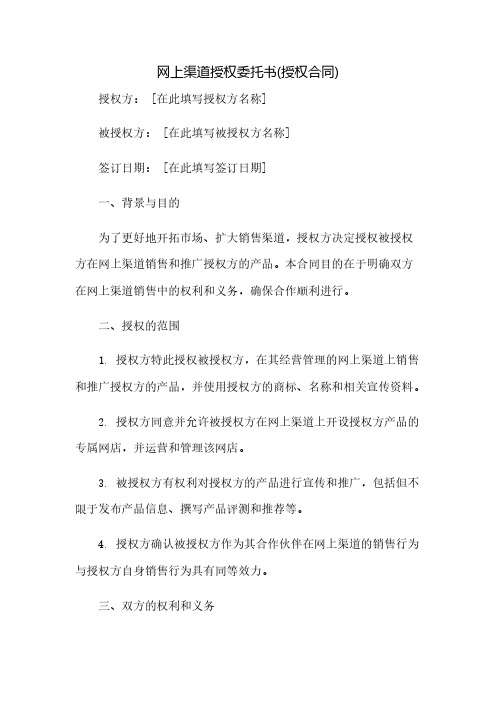 网上渠道授权委托书(授权合同)

授权方：［在此填写授权方名称］

被授权方：［在此填写被授权方名称］

签订日期：［在此填写签订日期］

一、背景与目的

为了更好地开拓市场、扩大销售渠道，授权方决定授权被授权方在网上渠道销售和推广授权方的产品。本合同目的在于明确双方在网上渠道销售中的权利和义务，确保合作顺利进行。

二、授权的范围

1. 授权方特此授权被授权方，在其经营管理的网上渠道上销售和推广授权方的产品，并使用授权方的商标、名称和相关宣传资料。

2. 授权方同意并允许被授权方在网上渠道上开设授权方产品的专属网店，并运营和管理该网店。

3. 被授权方有权利对授权方的产品进行宣传和推广，包括但不限于发布产品信息、撰写产品评测和推荐等。

4. 授权方确认被授权方作为其合作伙伴在网上渠道的销售行为与授权方自身销售行为具有同等效力。

三、双方的权利和义务